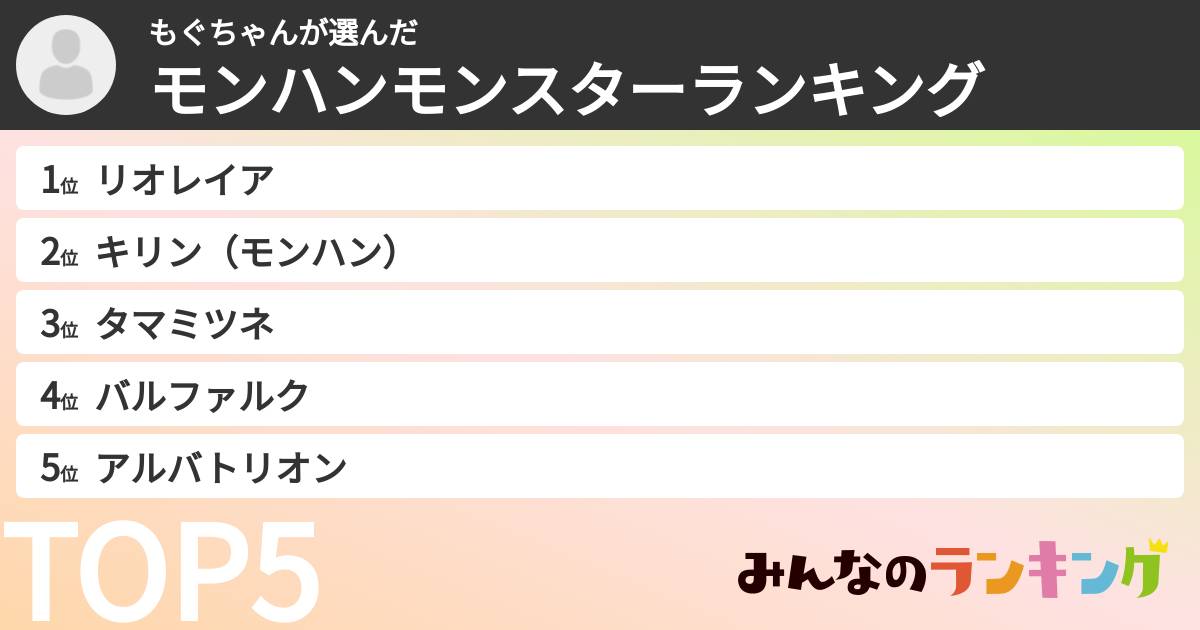 もぐちゃんが選んだ
モンハンモンスターランキング

1位 リオレイア
2位 キリン（モンハン）
3位 タマミツネ
4位 バルファルク
5位 アルバトリオン

TOP5

みんなのランキング